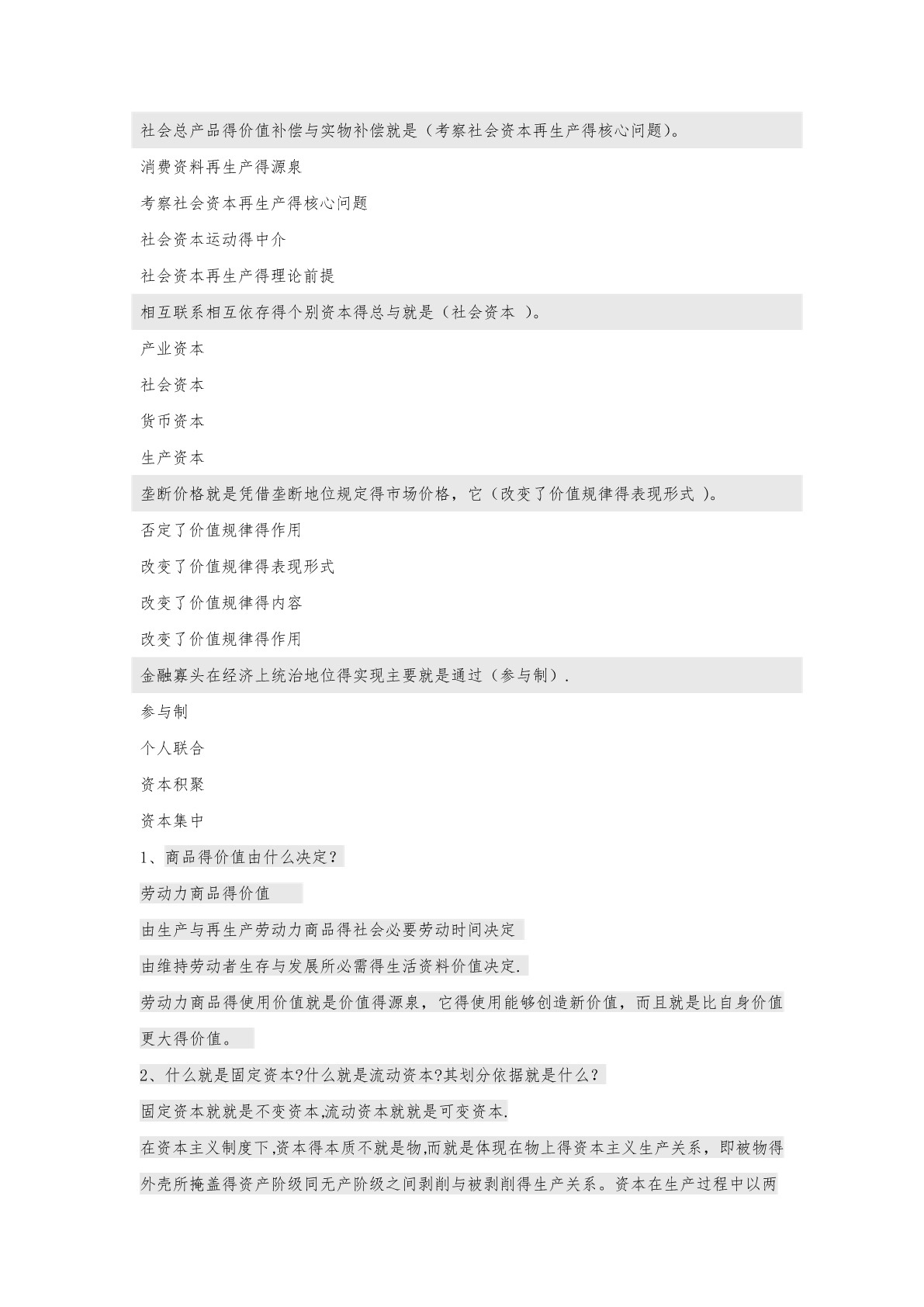 社会总产品得价值补偿与实物补偿就是（考察社会资本再生产得核心问题）。

消费资料再生产得源泉

考察社会资本再生产得核心问题

社会资本运动得中介

社会资本再生产得理论前提

相互联系相互依存得个别资本得总与就是（社会资本 ）。

产业资本

社会资本

货币资本

生产资本

垄断价格就是凭借垄断地位规定得市场价格，它（改变了价值规律得表现形式 ）。

否定了价值规律得作用

改变了价值规律得表现形式

改变了价值规律得内容

改变了价值规律得作用

金融寡头在经济上统治地位得实现主要就是通过（参与制）.

参与制

个人联合

资本积聚

资本集中

1、商品得价值由什么决定？

劳动力商品得价值

由生产与再生产劳动力商品得社会必要劳动时间决定

由维持劳动者生存与发展所必需得生活资料价值决定.

劳动力商品得使用价值就是价值得源泉，它得使用能够创造新价值，而且就是比自身价值更大得价值。

2、什么就是固定资本?什么就是流动资本?其划分依据就是什么？

固定资本就就是不变资本,流动资本就就是可变资本.

在资本主义制度下,资本得本质不就是物,而就是体现在物上得资本主义生产关系，即被物得外壳所掩盖得资产阶级同无产阶级之间剥削与被剥削得生产关系。资本在生产过程中以两